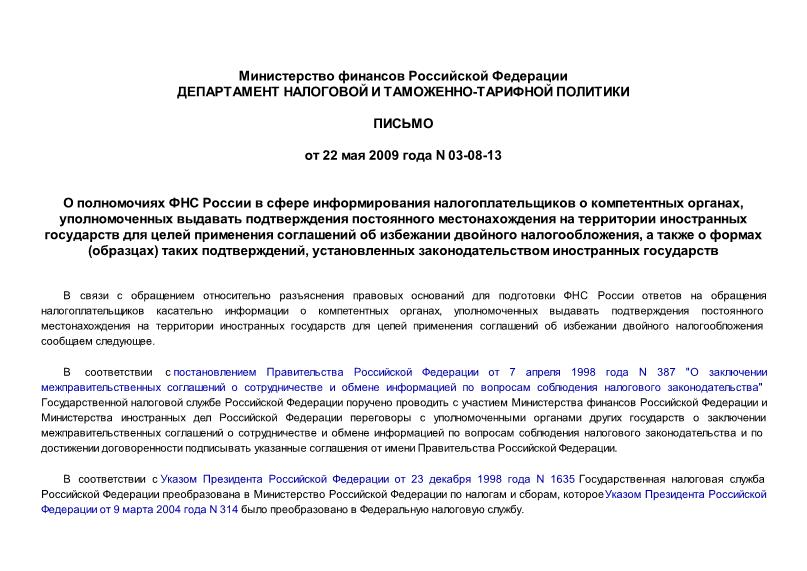 Министерство финансов Российской Федерации
ДЕПАРТАМЕНТ НАЛОГОВОЙ И ТАМОЖЕННО-ТАРИФНОЙ ПОЛИТИКИ

ПИСЬМО

от 22 мая 2009 года N 03-08-13

О полномочиях ФНС России в сфере информирования налогоплательщиков о компетентных органах, уполномоченных выдавать подтверждения постоянного местонахождения на территории иностранных государств для целей применения соглашений об избежании двойного налогообложения, а также о формах (образцах) таких подтверждений, установленных законодательством иностранных государств

В связи с обращением относительно разъяснения правовых оснований для подготовки ФНС России ответов на обращения налогоплательщиков касательно информации о компетентных органах, уполномоченных выдавать подтверждения постоянного местонахождения на территории иностранных государств для целей применения соглашений об избежании двойного налогообложения сообщаем следующее.

В соответствии с постановлением Правительства Российской Федерации от 7 апреля 1998 года N 387 "О заключении межправительственных соглашений о сотрудничестве и обмене информацией по вопросам соблюдения налогового законодательства" Государственной налоговой службе Российской Федерации поручено проводить с участием Министерства финансов Российской Федерации и Министерства иностранных дел Российской Федерации переговоры с уполномоченными органами других государств о заключении межправительственных соглашений о сотрудничестве и обмене информацией по вопросам соблюдения налогового законодательства и по достижении договоренности подписывать указанные соглашения от имени Правительства Российской Федерации.

В соответствии с Указом Президента Российской Федерации от 23 декабря 1998 года N 1635 Государственная налоговая служба Российской Федерации преобразована в Министерство Российской Федерации по налогам и сборам, которое Указом Президента Российской Федерации от 9 марта 2004 года N 314 было преобразовано в Федеральную налоговую службу.